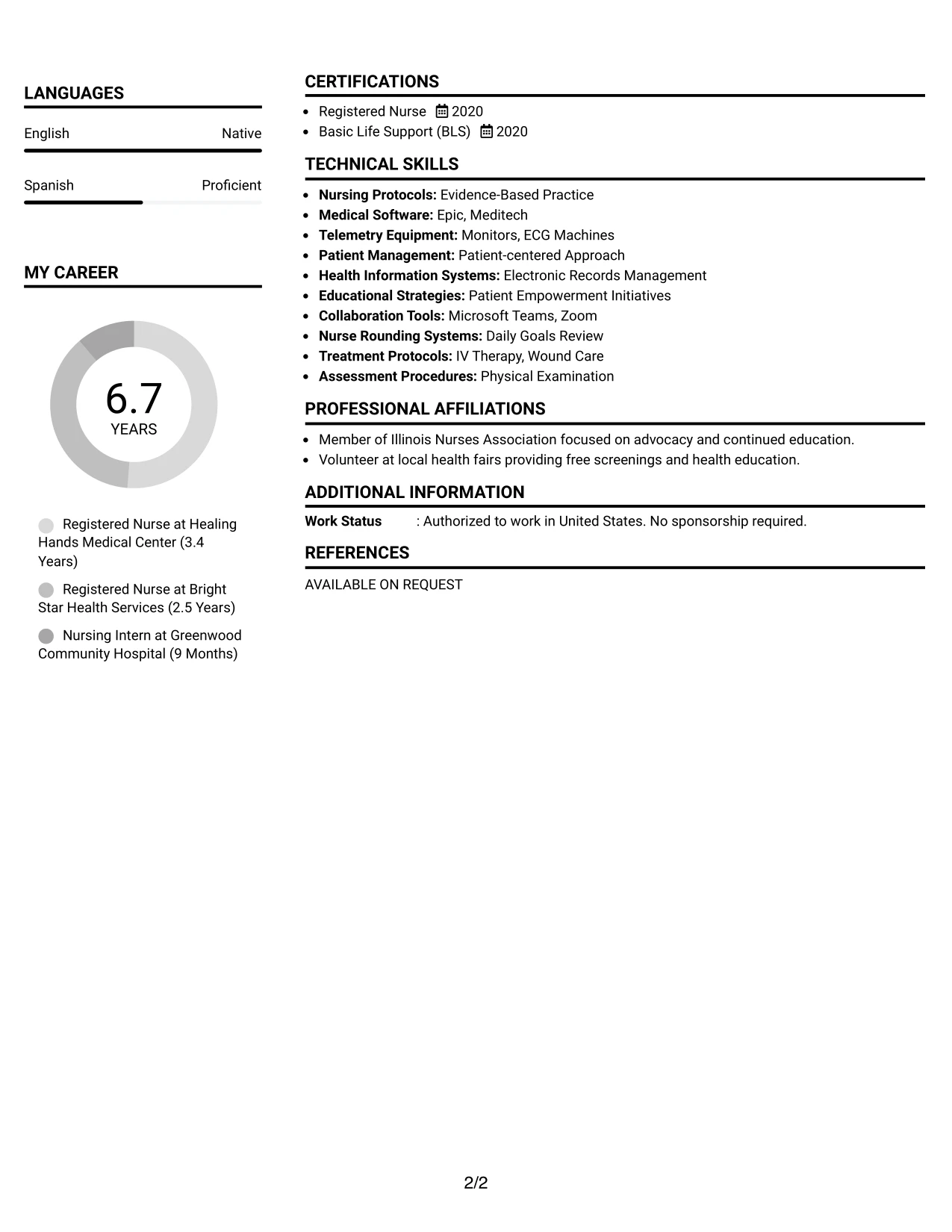 LANGUAGES

English Native

Spanish Proficient

MY CAREER

6.7
YEARS

Registered Nurse at Healing Hands Medical Center (3.4 Years)

Registered Nurse at Bright Star Health Services (2.5 Years)

Nursing Intern at Greenwood Community Hospital (9 Months)

CERTIFICATIONS

• Registered Nurse 2020
• Basic Life Support (BLS) 2020

TECHNICAL SKILLS

• Nursing Protocols: Evidence-Based Practice
• Medical Software: Epic, Meditech
• Telemetry Equipment: Monitors, ECG Machines
• Patient Management: Patient-centered Approach
• Health Information Systems: Electronic Records Management
• Educational Strategies: Patient Empowerment Initiatives
• Collaboration Tools: Microsoft Teams, Zoom
• Nurse Rounding Systems: Daily Goals Review
• Treatment Protocols: IV Therapy, Wound Care
• Assessment Procedures: Physical Examination

PROFESSIONAL AFFILIATIONS

• Member of Illinois Nurses Association focused on advocacy and continued education.
• Volunteer at local health fairs providing free screenings and health education.

ADDITIONAL INFORMATION

Work Status : Authorized to work in United States. No sponsorship required.

REFERENCES

AVAILABLE ON REQUEST

2/2